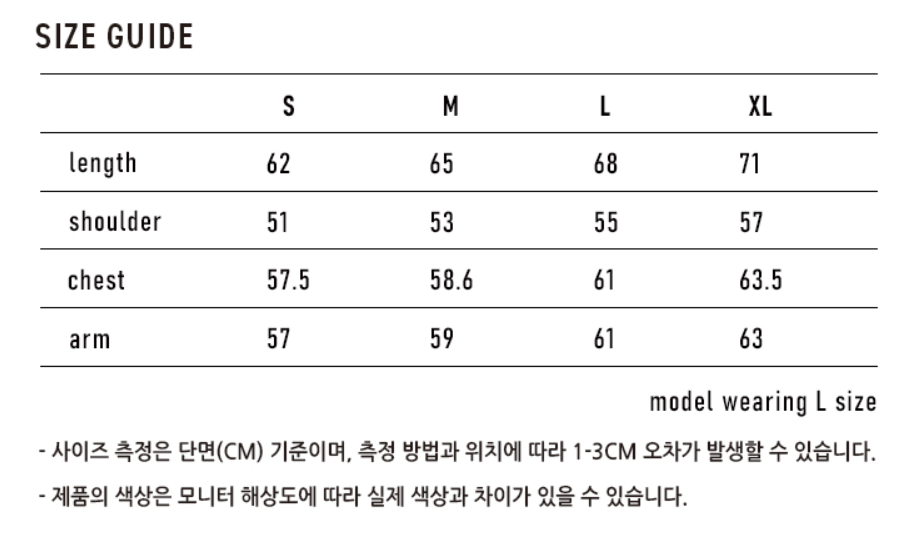 SIZE GUIDE

|  | S | M | L | XL |
|---|---|---|---|---|
| length | 62 | 65 | 68 | 71 |
| shoulder | 51 | 53 | 55 | 57 |
| chest | 57.5 | 58.6 | 61 | 63.5 |
| arm | 57 | 59 | 61 | 63 |

model wearing L size

- 사이즈 측정은 단면(CM) 기준이며, 측정 방법과 위치에 따라 1-3CM 오차가 발생할 수 있습니다.

- 제품의 색상은 모니터 해상도에 따라 실제 색상과 차이가 있을 수 있습니다.